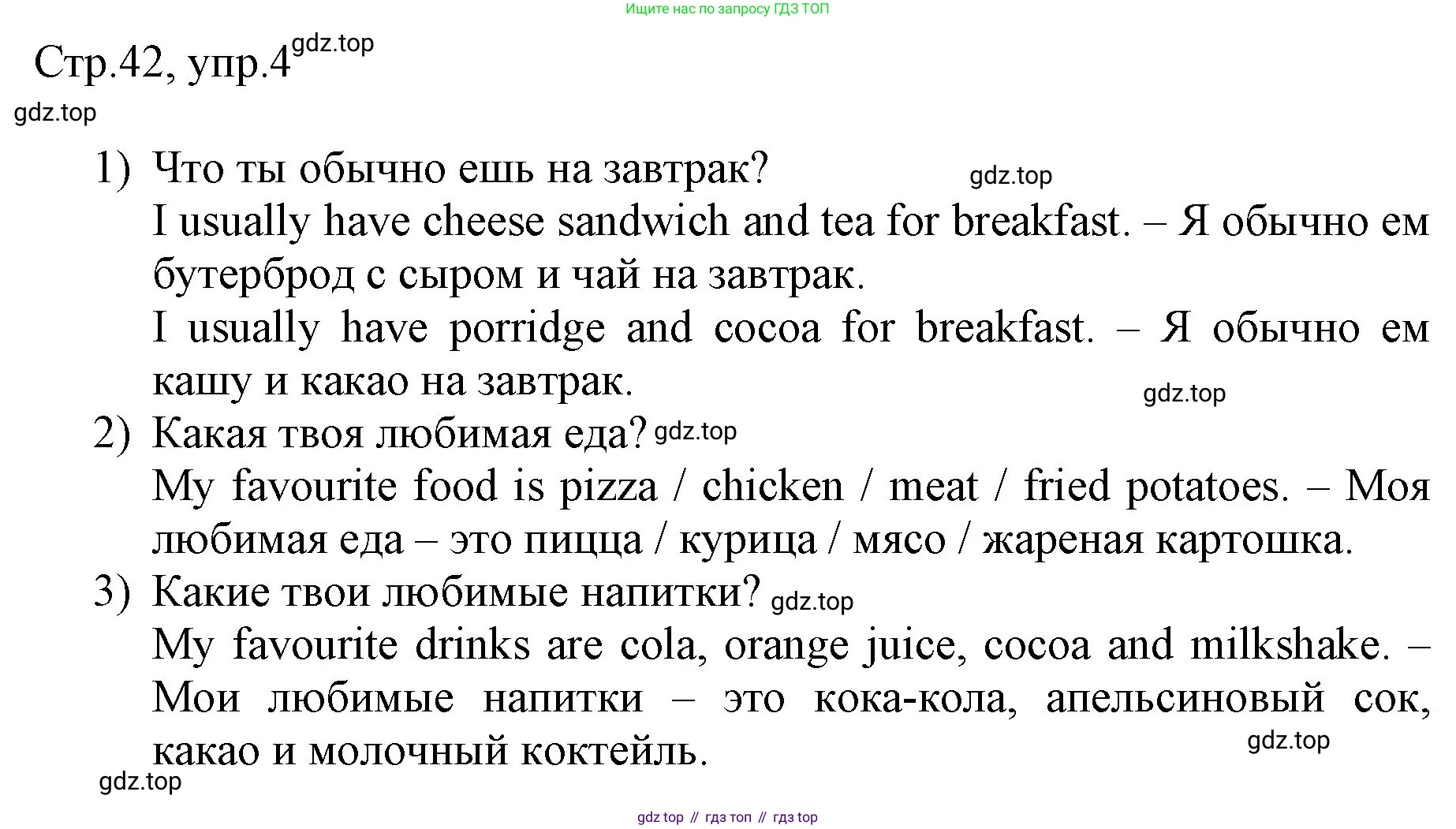 Ищите нас по запросу ГДЗ ТОП

Стр.42, упр.4

1) Что ты обычно ешь на завтрак?
I usually have cheese sandwich and tea for breakfast. – Я обычно ем бутерброд с сыром и чай на завтрак.
I usually have porridge and cocoa for breakfast. – Я обычно ем кашу и какао на завтрак.

2) Какая твоя любимая еда?
My favourite food is pizza / chicken / meat / fried potatoes. – Моя любимая еда – это пицца / курица / мясо / жареная картошка.

3) Какие твои любимые напитки?
My favourite drinks are cola, orange juice, cocoa and milkshake. – Мои любимые напитки – это кока-кола, апельсиновый сок, какао и молочный коктейль.

gdz top // гдз топ // гдз top

gdz.top